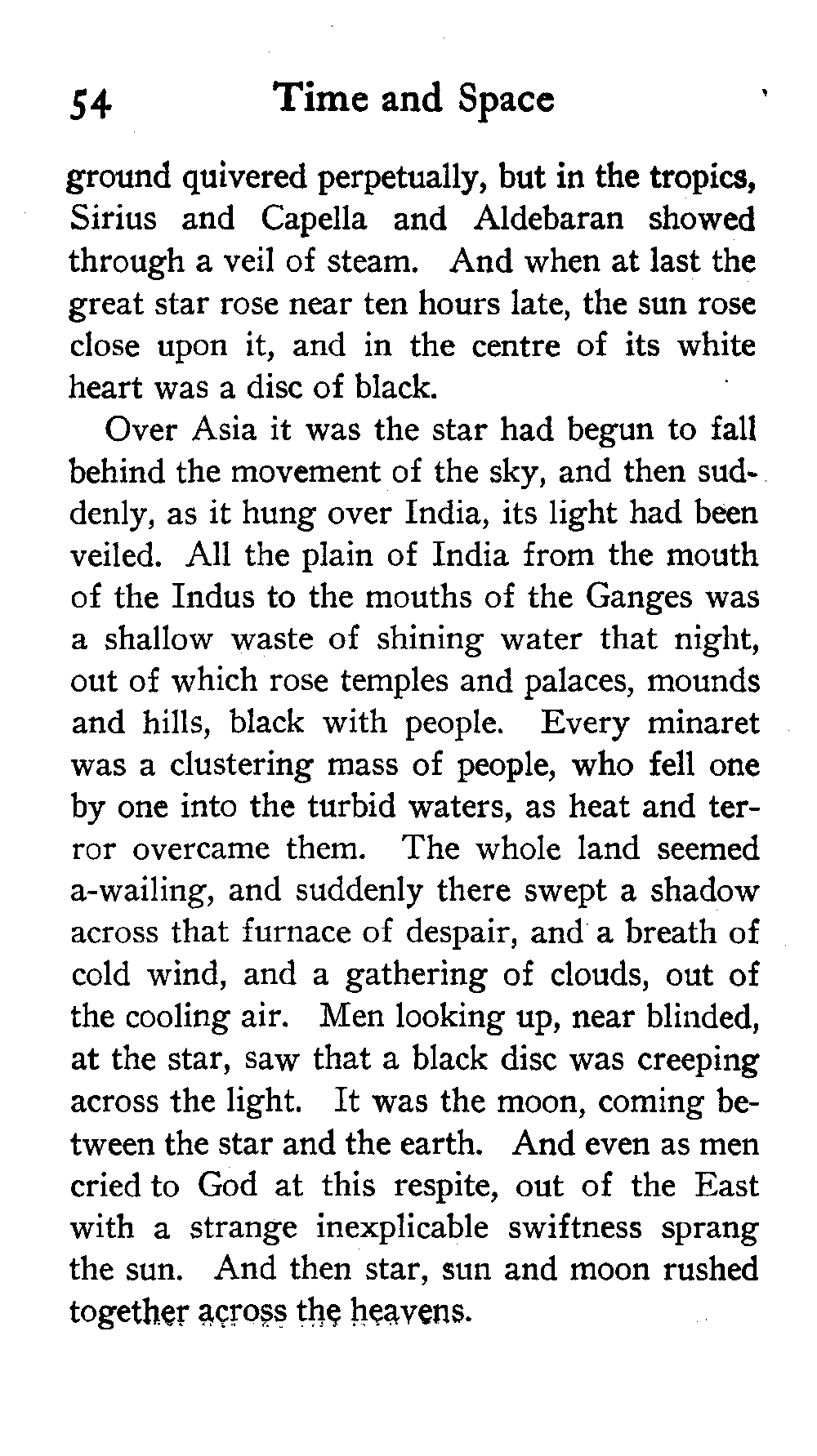 54 Time and Space

ground quivered perpetually, but in the tropics, Sirius and Capella and Aldebaran showed through a veil of steam. And when at last the great star rose near ten hours late, the sun rose close upon it, and in the centre of its white heart was a disc of black.

Over Asia it was the star had begun to fall behind the movement of the sky, and then suddenly, as it hung over India, its light had been veiled. All the plain of India from the mouth of the Indus to the mouths of the Ganges was a shallow waste of shining water that night, out of which rose temples and palaces, mounds and hills, black with people. Every minaret was a clustering mass of people, who fell one by one into the turbid waters, as heat and terror overcame them. The whole land seemed a-wailing, and suddenly there swept a shadow across that furnace of despair, and a breath of cold wind, and a gathering of clouds, out of the cooling air. Men looking up, near blinded, at the star, saw that a black disc was creeping across the light. It was the moon, coming between the star and the earth. And even as men cried to God at this respite, out of the East with a strange inexplicable swiftness sprang the sun. And then star, sun and moon rushed together across the heavens.